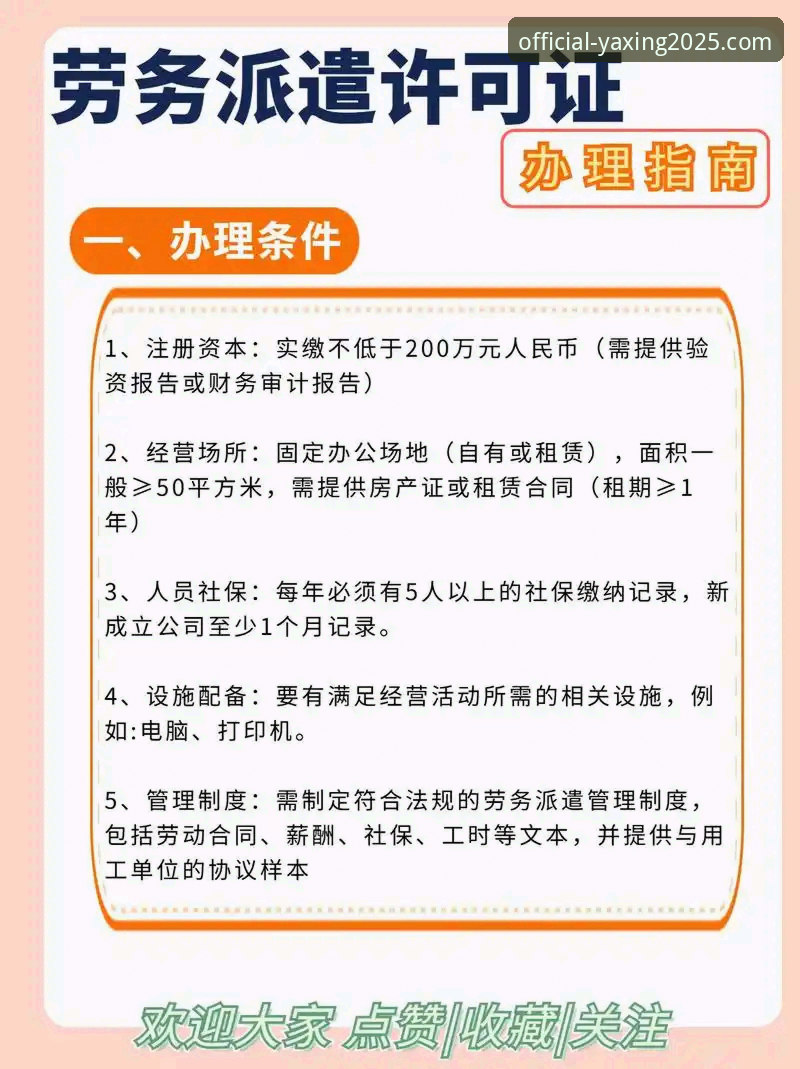 official-yaxing2025.com

劳务派遣许可证

办理指南

一、办理条件

1、注册资本：实缴不低于200万元人民币（需提供验资报告或财务审计报告）

2、经营场所：固定办公场地（自有或租赁），面积一般≥50平方米，需提供房产证或租赁合同（租期≥1年）

3、人员社保：每年必须有5人以上的社保缴纳记录，新成立公司至少1个月记录。

4、设施配备：要有满足经营活动所需的相关设施，例如:电脑、打印机。

5、管理制度：需制定符合法规的劳务派遣管理制度，包括劳动合同、薪酬、社保、工时等文本，并提供与用工单位的协议样本

欢迎大家 点赞|收藏|关注